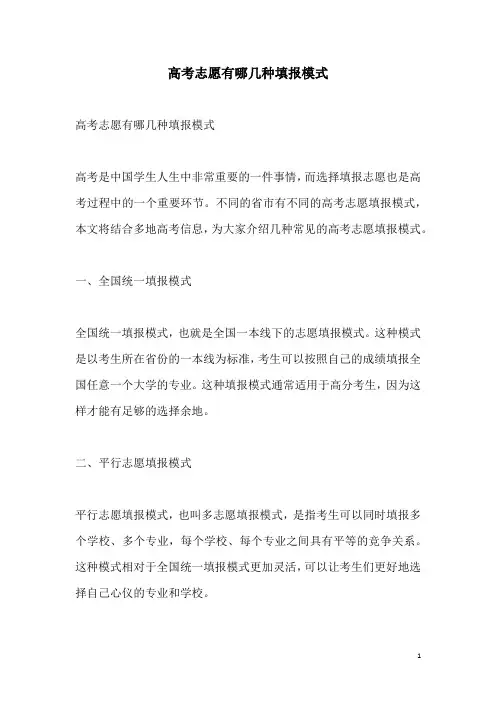 高考志愿有哪几种填报模式

高考志愿有哪几种填报模式

高考是中国学生人生中非常重要的一件事情，而选择填报志愿也是高考过程中的一个重要环节。不同的省市有不同的高考志愿填报模式，本文将结合多地高考信息，为大家介绍几种常见的高考志愿填报模式。

一、全国统一填报模式

全国统一填报模式，也就是全国一本线下的志愿填报模式。这种模式是以考生所在省份的一本线为标准，考生可以按照自己的成绩填报全国任意一个大学的专业。这种填报模式通常适用于高分考生，因为这样才能有足够的选择余地。

二、平行志愿填报模式

平行志愿填报模式，也叫多志愿填报模式，是指考生可以同时填报多个学校、多个专业，每个学校、每个专业之间具有平等的竞争关系。这种模式相对于全国统一填报模式更加灵活，可以让考生们更好地选择自己心仪的专业和学校。

1